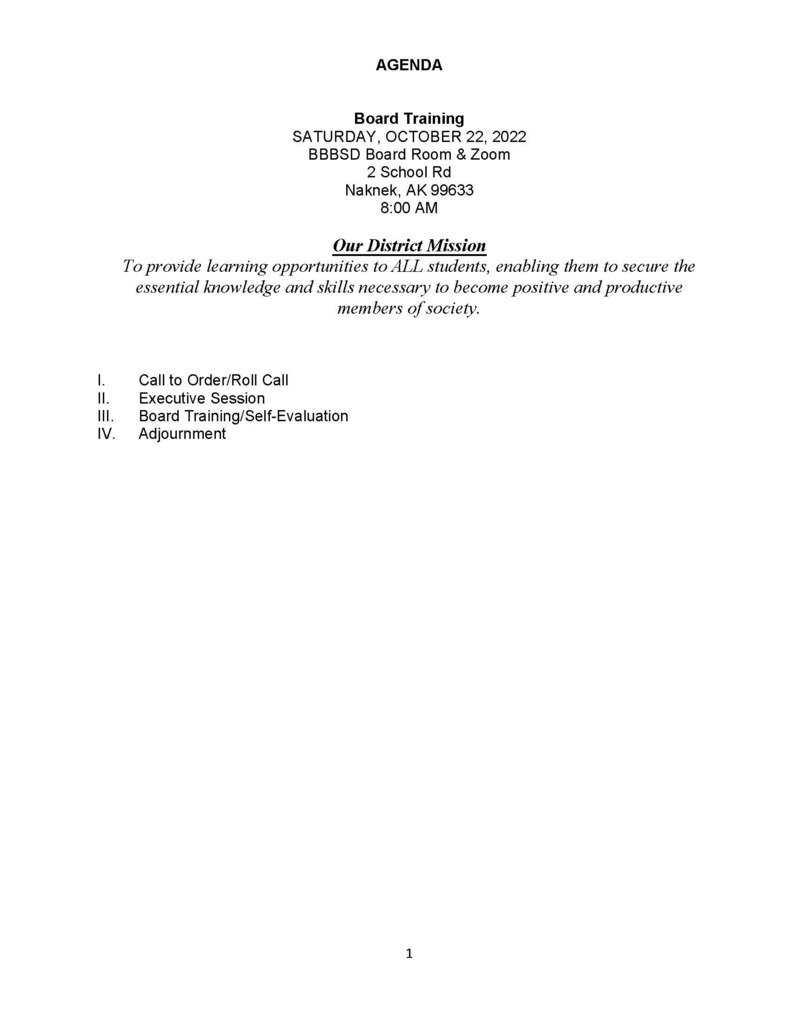 AGENDA

Board Training
SATURDAY, OCTOBER 22, 2022
BBBSD Board Room & Zoom
2 School Rd
Naknek, AK 99633
8:00 AM

Our District Mission
To provide learning opportunities to ALL students, enabling them to secure the essential knowledge and skills necessary to become positive and productive members of society.

I. Call to Order/Roll Call
II. Executive Session
III. Board Training/Self-Evaluation
IV. Adjournment

1